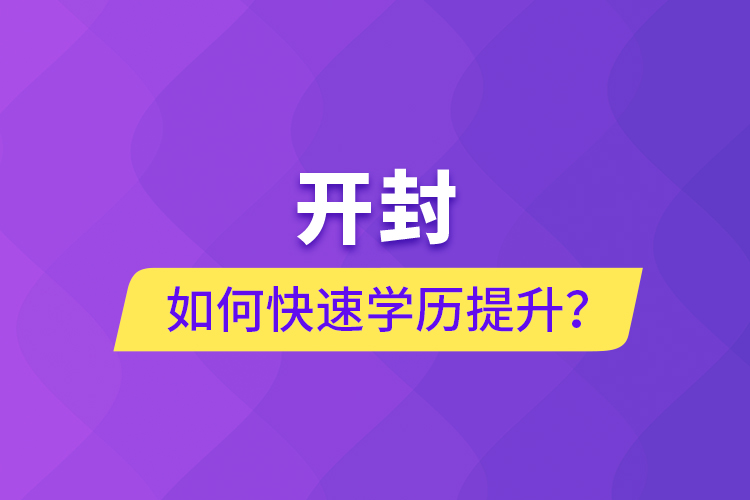 开封

如何快速学历提升？